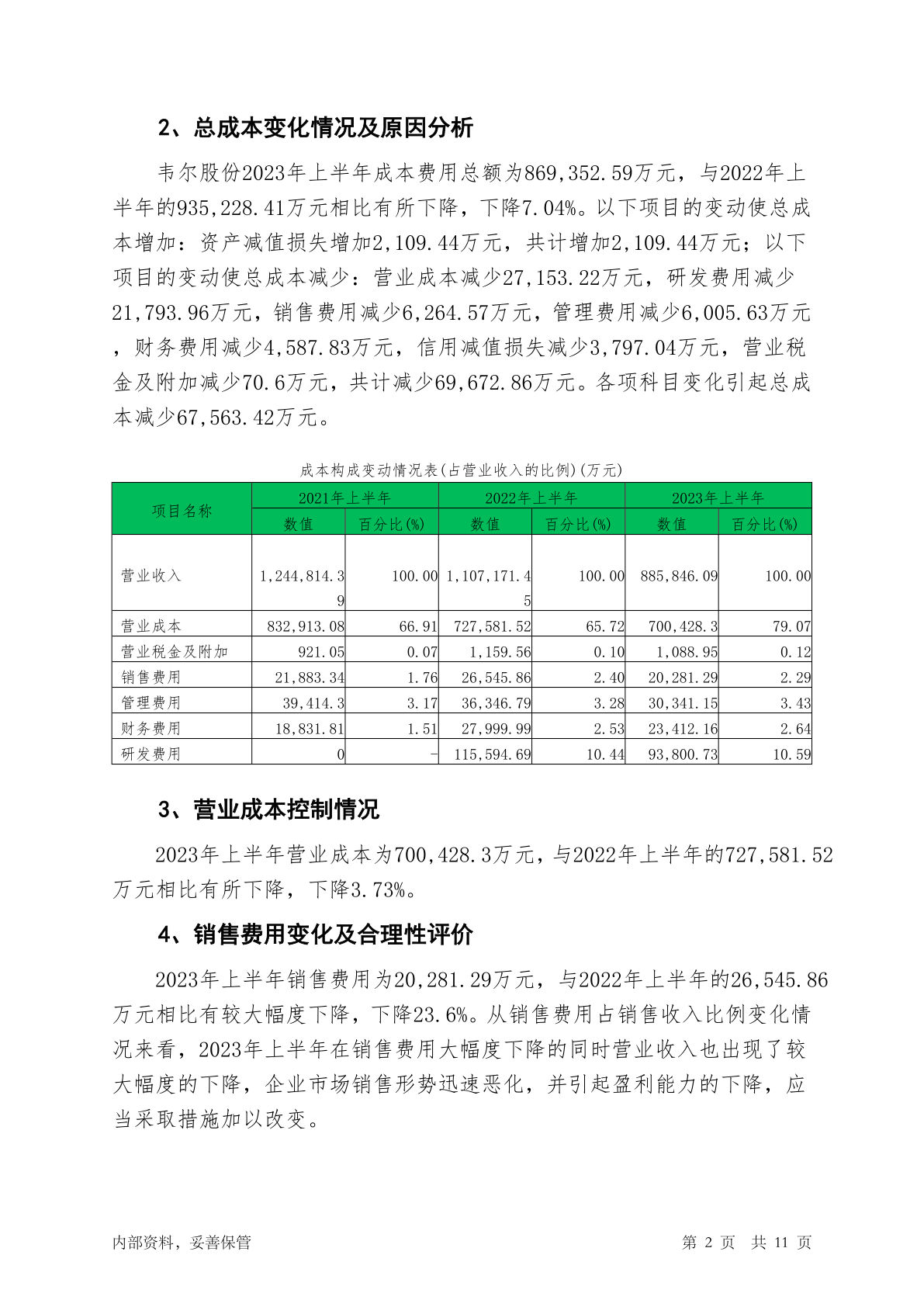 2、总成本变化情况及原因分析

韦尔股份2023年上半年成本费用总额为869,352.59万元，与2022年上半年的935,228.41万元相比有所下降，下降7.04%。以下项目的变动使总成本增加：资产减值损失增加2,109.44万元，共计增加2,109.44万元；以下项目的变动使总成本减少：营业成本减少27,153.22万元，研发费用减少21,793.96万元，销售费用减少6,264.57万元，管理费用减少6,005.63万元，财务费用减少4,587.83万元，信用减值损失减少3,797.04万元，营业税金及附加减少70.6万元，共计减少69,672.86万元。各项科目变化引起总成本减少67,563.42万元。

成本构成变动情况表(占营业收入的比例)(万元)

| 项目名称 | 2021年上半年 数值 | 2021年上半年 百分比(%) | 2022年上半年 数值 | 2022年上半年 百分比(%) | 2023年上半年 数值 | 2023年上半年 百分比(%) |
|---|---|---|---|---|---|---|
| 营业收入 | 1,244,814.39 | 100.00 | 1,107,171.45 | 100.00 | 885,846.09 | 100.00 |
| 营业成本 | 832,913.08 | 66.91 | 727,581.52 | 65.72 | 700,428.3 | 79.07 |
| 营业税金及附加 | 921.05 | 0.07 | 1,159.56 | 0.10 | 1,088.95 | 0.12 |
| 销售费用 | 21,883.34 | 1.76 | 26,545.86 | 2.40 | 20,281.29 | 2.29 |
| 管理费用 | 39,414.3 | 3.17 | 36,346.79 | 3.28 | 30,341.15 | 3.43 |
| 财务费用 | 18,831.81 | 1.51 | 27,999.99 | 2.53 | 23,412.16 | 2.64 |
| 研发费用 | 0 | - | 115,594.69 | 10.44 | 93,800.73 | 10.59 |

3、营业成本控制情况

2023年上半年营业成本为700,428.3万元，与2022年上半年的727,581.52万元相比有所下降，下降3.73%。

4、销售费用变化及合理性评价

2023年上半年销售费用为20,281.29万元，与2022年上半年的26,545.86万元相比有较大幅度下降，下降23.6%。从销售费用占销售收入比例变化情况来看，2023年上半年在销售费用大幅度下降的同时营业收入也出现了较大幅度的下降，企业市场销售形势迅速恶化，并引起盈利能力的下降，应当采取措施加以改变。

内部资料，妥善保管 第 2 页 共 11 页